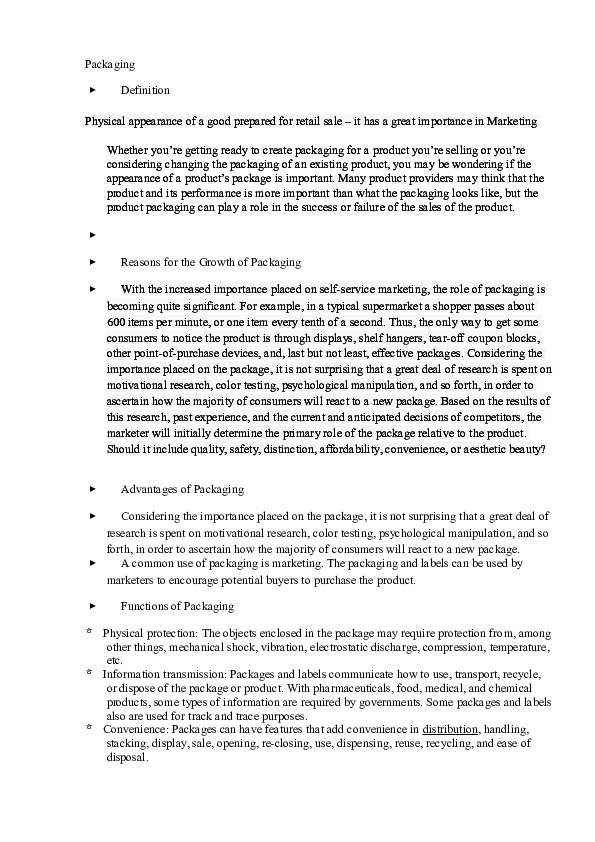 Packaging

► Definition

Physical appearance of a good prepared for retail sale – it has a great importance in Marketing

Whether you're getting ready to create packaging for a product you're selling or you're considering changing the packaging of an existing product, you may be wondering if the appearance of a product's package is important. Many product providers may think that the product and its performance is more important than what the packaging looks like, but the product packaging can play a role in the success or failure of the sales of the product.

►

► Reasons for the Growth of Packaging

► With the increased importance placed on self-service marketing, the role of packaging is becoming quite significant. For example, in a typical supermarket a shopper passes about 600 items per minute, or one item every tenth of a second. Thus, the only way to get some consumers to notice the product is through displays, shelf hangers, tear-off coupon blocks, other point-of-purchase devices, and, last but not least, effective packages. Considering the importance placed on the package, it is not surprising that a great deal of research is spent on motivational research, color testing, psychological manipulation, and so forth, in order to ascertain how the majority of consumers will react to a new package. Based on the results of this research, past experience, and the current and anticipated decisions of competitors, the marketer will initially determine the primary role of the package relative to the product. Should it include quality, safety, distinction, affordability, convenience, or aesthetic beauty?

► Advantages of Packaging

► Considering the importance placed on the package, it is not surprising that a great deal of research is spent on motivational research, color testing, psychological manipulation, and so forth, in order to ascertain how the majority of consumers will react to a new package.

► A common use of packaging is marketing. The packaging and labels can be used by marketers to encourage potential buyers to purchase the product.

► Functions of Packaging

* Physical protection: The objects enclosed in the package may require protection from, among other things, mechanical shock, vibration, electrostatic discharge, compression, temperature, etc.

* Information transmission: Packages and labels communicate how to use, transport, recycle, or dispose of the package or product. With pharmaceuticals, food, medical, and chemical products, some types of information are required by governments. Some packages and labels also are used for track and trace purposes.

* Convenience: Packages can have features that add convenience in distribution, handling, stacking, display, sale, opening, re-closing, use, dispensing, reuse, recycling, and ease of disposal.